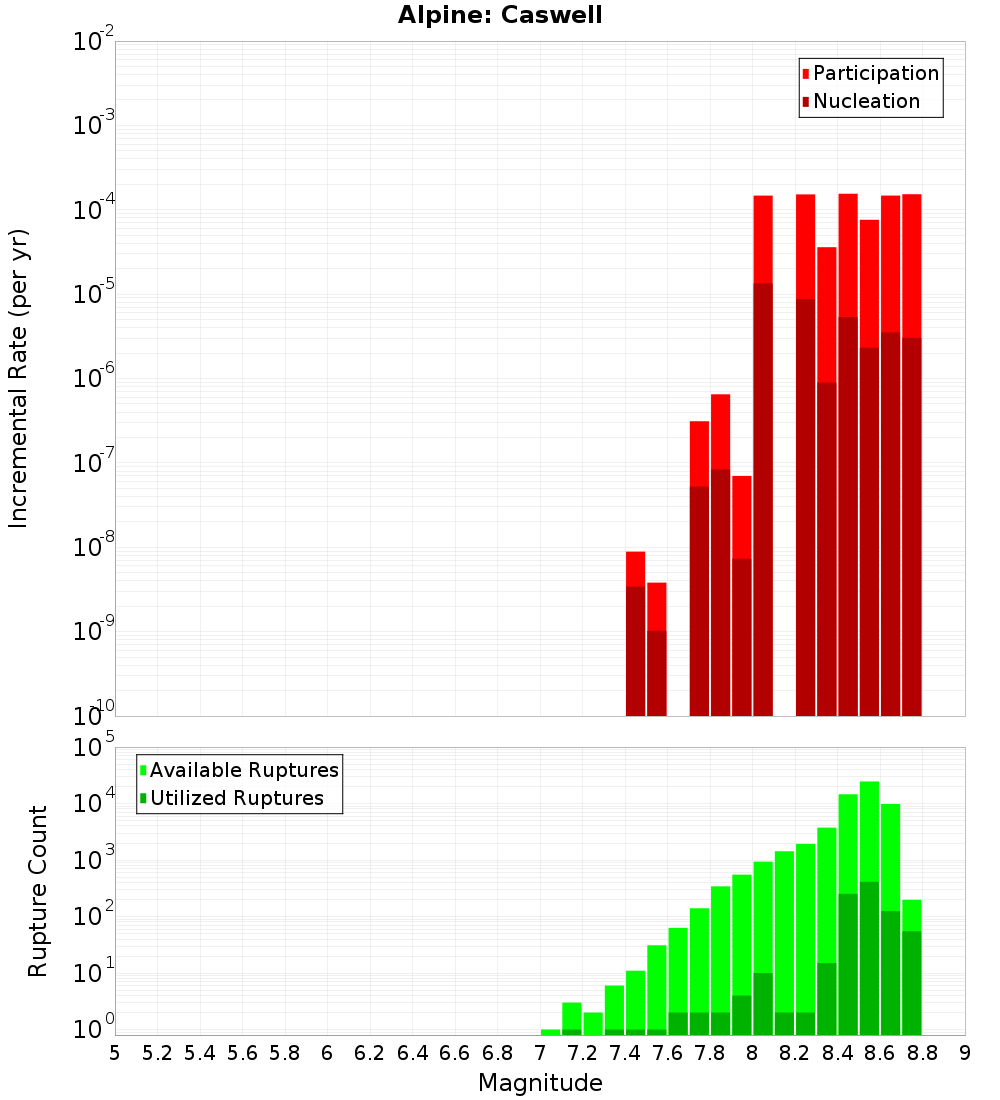 Alpine: Caswell

Participation
Nucleation

Incremental Rate (per yr)

$10^{-2}$
$10^{-3}$
$10^{-4}$
$10^{-5}$
$10^{-6}$
$10^{-7}$
$10^{-8}$
$10^{-9}$
$10^{-10}$

Available Ruptures
Utilized Ruptures

Rupture Count

$10^{5}$
$10^{4}$
$10^{3}$
$10^{2}$
$10^{1}$
$10^{0}$

5 5.2 5.4 5.6 5.8 6 6.2 6.4 6.6 6.8 7 7.2 7.4 7.6 7.8 8 8.2 8.4 8.6 8.8 9

Magnitude